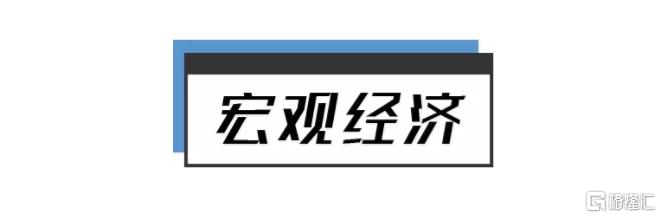 宏观经济

格隆汇